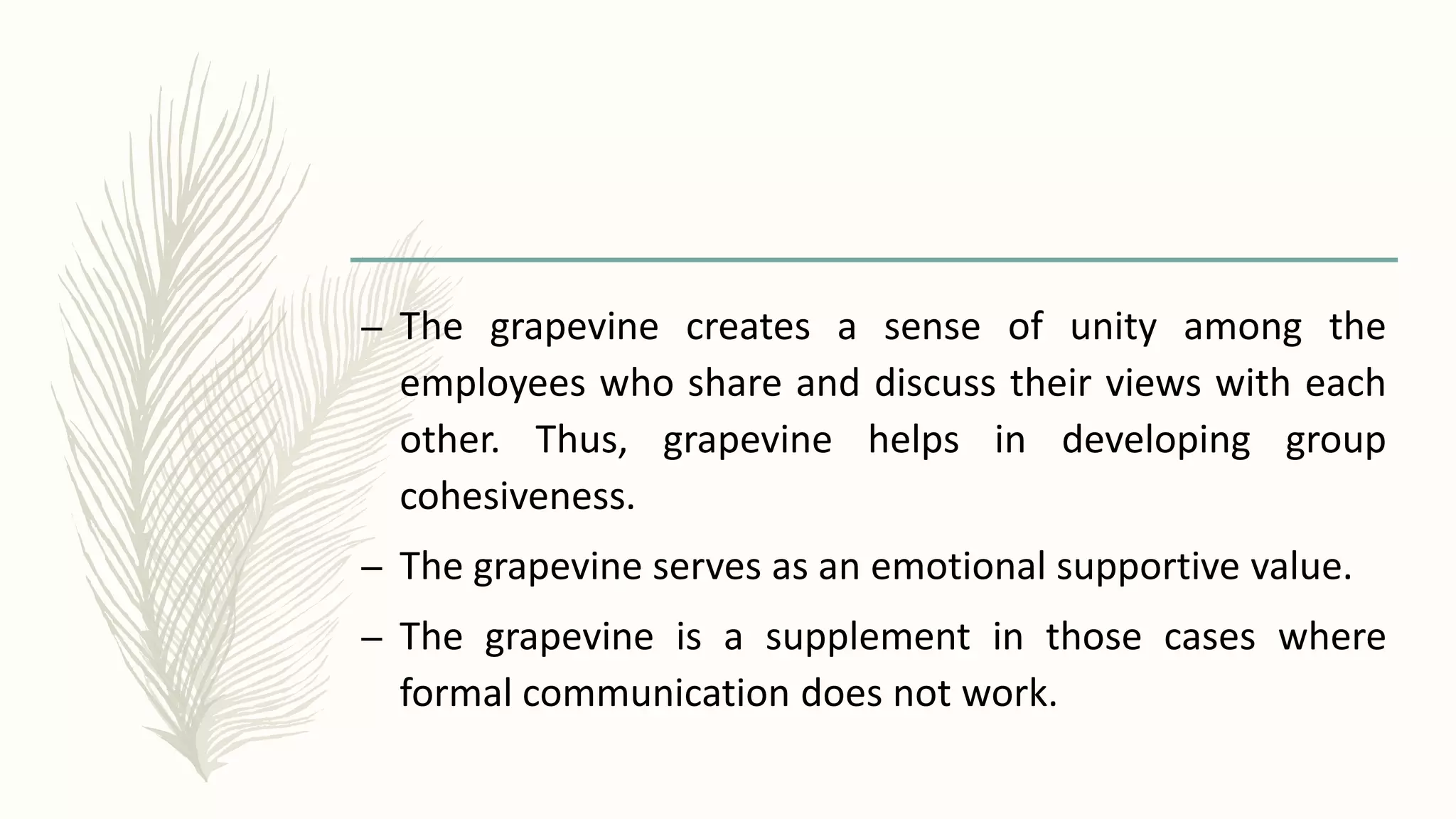 – The grapevine creates a sense of unity among the employees who share and discuss their views with each other. Thus, grapevine helps in developing group cohesiveness.

– The grapevine serves as an emotional supportive value.

– The grapevine is a supplement in those cases where formal communication does not work.